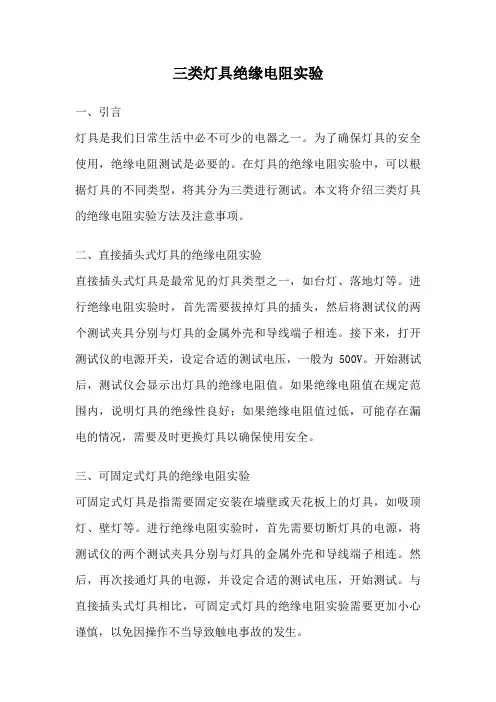 三类灯具绝缘电阻实验

一、引言

灯具是我们日常生活中必不可少的电器之一。为了确保灯具的安全使用，绝缘电阻测试是必要的。在灯具的绝缘电阻实验中，可以根据灯具的不同类型，将其分为三类进行测试。本文将介绍三类灯具的绝缘电阻实验方法及注意事项。

二、直接插头式灯具的绝缘电阻实验

直接插头式灯具是最常见的灯具类型之一，如台灯、落地灯等。进行绝缘电阻实验时，首先需要拔掉灯具的插头，然后将测试仪的两个测试夹具分别与灯具的金属外壳和导线端子相连。接下来，打开测试仪的电源开关，设定合适的测试电压，一般为 500V。开始测试后，测试仪会显示出灯具的绝缘电阻值。如果绝缘电阻值在规定范围内，说明灯具的绝缘性良好；如果绝缘电阻值过低，可能存在漏电的情况，需要及时更换灯具以确保使用安全。

三、可固定式灯具的绝缘电阻实验

可固定式灯具是指需要固定安装在墙壁或天花板上的灯具，如吸顶灯、壁灯等。进行绝缘电阻实验时，首先需要切断灯具的电源，将测试仪的两个测试夹具分别与灯具的金属外壳和导线端子相连。然后，再次接通灯具的电源，并设定合适的测试电压，开始测试。与直接插头式灯具相比，可固定式灯具的绝缘电阻实验需要更加小心谨慎，以免因操作不当导致触电事故的发生。